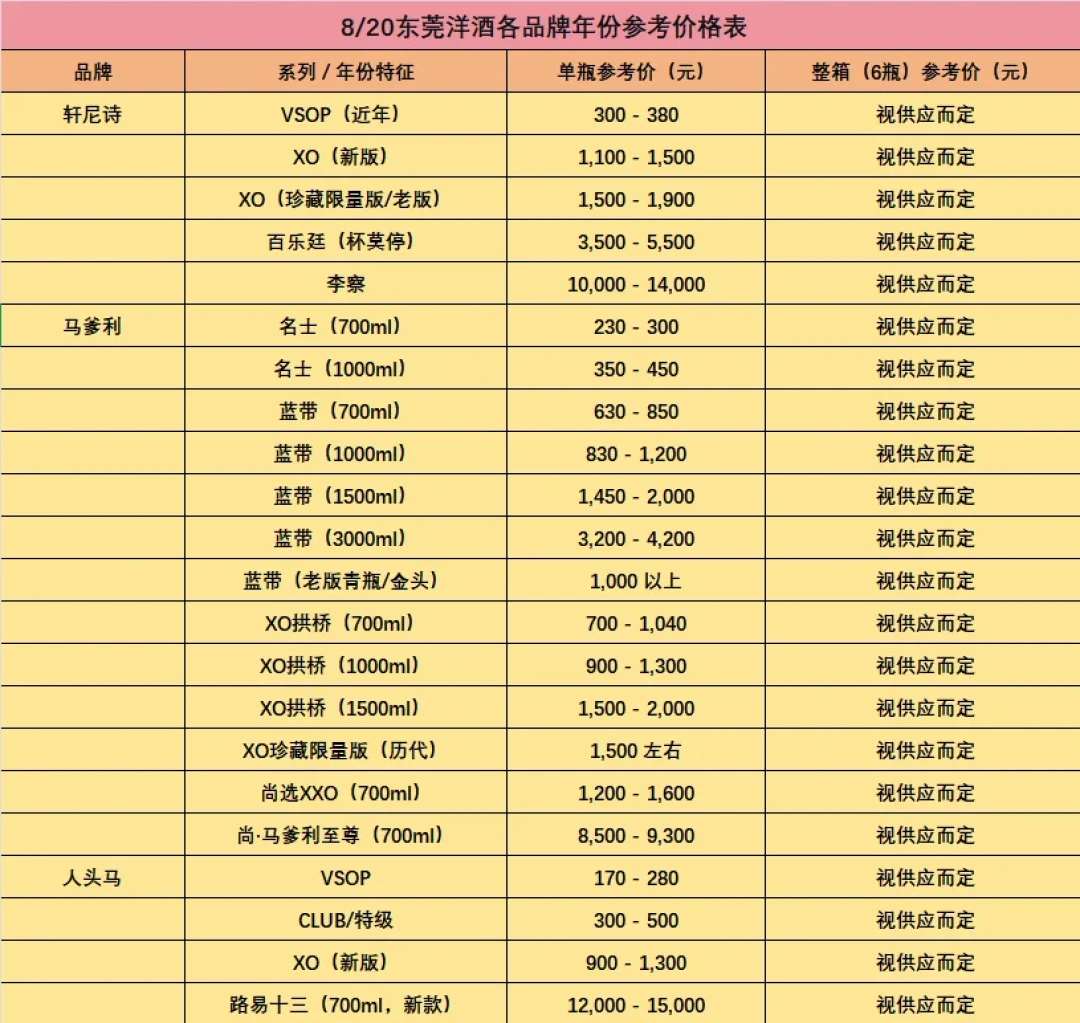 8/20东莞洋酒各品牌年份参考价格表

| 品牌 | 系列 / 年份特征 | 单瓶参考价（元） | 整箱（6瓶）参考价（元） |
|---|---|---|---|
| 轩尼诗 | VSOP（近年） | 300 - 380 | 视供应而定 |
| | XO（新版） | 1,100 - 1,500 | 视供应而定 |
| | XO（珍藏限量版/老版） | 1,500 - 1,900 | 视供应而定 |
| | 百乐廷（杯莫停） | 3,500 - 5,500 | 视供应而定 |
| | 李察 | 10,000 - 14,000 | 视供应而定 |
| 马爹利 | 名士（700ml） | 230 - 300 | 视供应而定 |
| | 名士（1000ml） | 350 - 450 | 视供应而定 |
| | 蓝带（700ml） | 630 - 850 | 视供应而定 |
| | 蓝带（1000ml） | 830 - 1,200 | 视供应而定 |
| | 蓝带（1500ml） | 1,450 - 2,000 | 视供应而定 |
| | 蓝带（3000ml） | 3,200 - 4,200 | 视供应而定 |
| | 蓝带（老版青瓶/金头） | 1,000 以上 | 视供应而定 |
| | XO拱桥（700ml） | 700 - 1,040 | 视供应而定 |
| | XO拱桥（1000ml） | 900 - 1,300 | 视供应而定 |
| | XO拱桥（1500ml） | 1,500 - 2,000 | 视供应而定 |
| | XO珍藏限量版（历代） | 1,500 左右 | 视供应而定 |
| | 尚选XXO（700ml） | 1,200 - 1,600 | 视供应而定 |
| | 尚·马爹利至尊（700ml） | 8,500 - 9,300 | 视供应而定 |
| 人头马 | VSOP | 170 - 280 | 视供应而定 |
| | CLUB/特级 | 300 - 500 | 视供应而定 |
| | XO（新版） | 900 - 1,300 | 视供应而定 |
| | 路易十三（700ml，新款） | 12,000 - 15,000 | 视供应而定 |